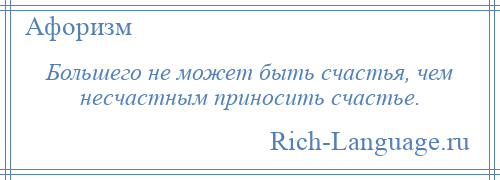 Афоризм

Большего не может быть счастья, чем несчастным приносить счастье.

Rich-Language.ru